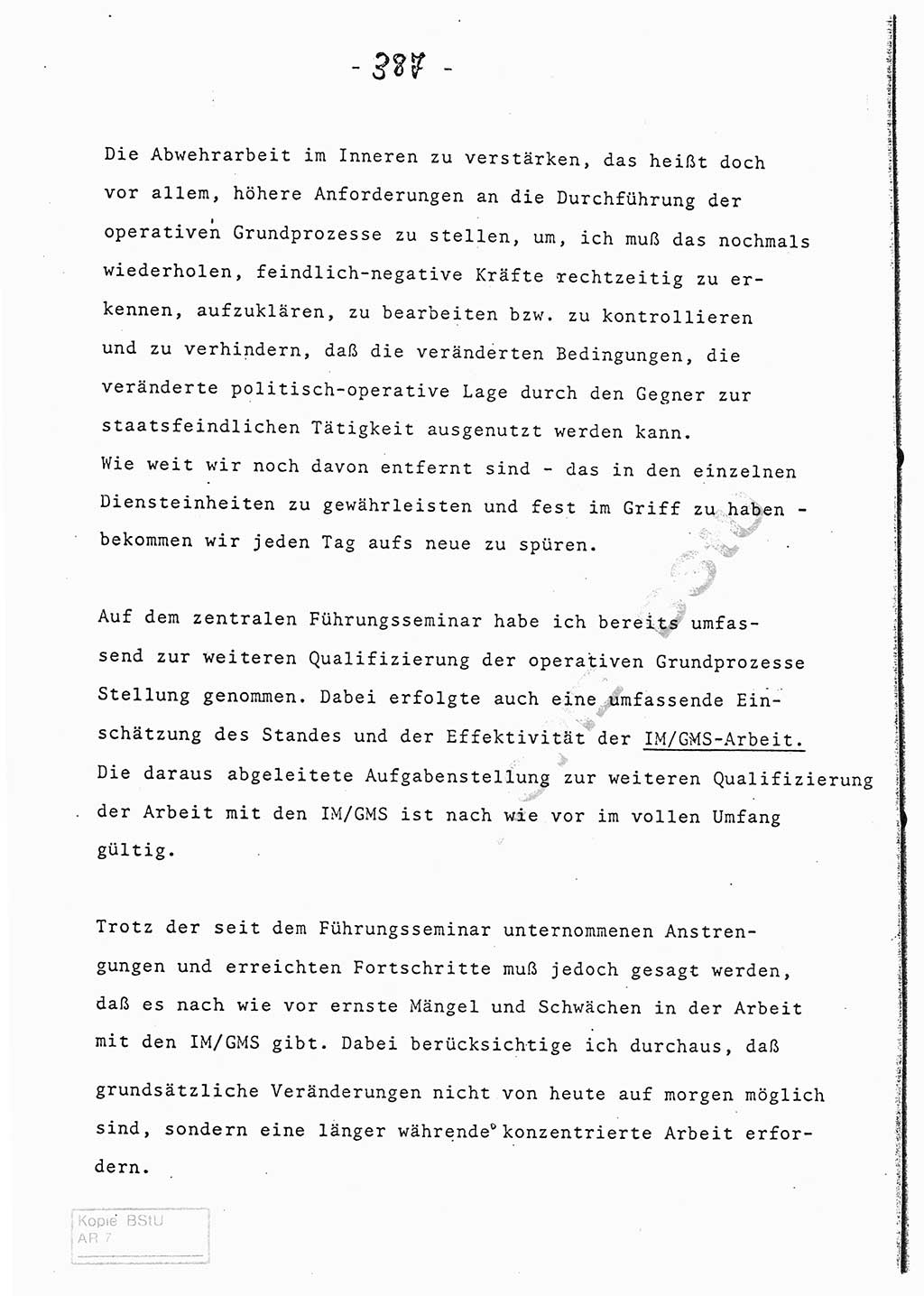 - 387 -

Die Abwehrarbeit im Inneren zu verstärken, das heißt doch vor allem, höhere Anforderungen an die Durchführung der operativen Grundprozesse zu stellen, um, ich muß das nochmals wiederholen, feindlich-negative Kräfte rechtzeitig zu erkennen, aufzuklären, zu bearbeiten bzw. zu kontrollieren und zu verhindern, daß die veränderten Bedingungen, die veränderte politisch-operative Lage durch den Gegner zur staatsfeindlichen Tätigkeit ausgenutzt werden kann.
Wie weit wir noch davon entfernt sind - das in den einzelnen Diensteinheiten zu gewährleisten und fest im Griff zu haben - bekommen wir jeden Tag aufs neue zu spüren.

Auf dem zentralen Führungsseminar habe ich bereits umfassend zur weiteren Qualifizierung der operativen Grundprozesse Stellung genommen. Dabei erfolgte auch eine umfassende Einschätzung des Standes und der Effektivität der IM/GMS-Arbeit. Die daraus abgeleitete Aufgabenstellung zur weiteren Qualifizierung der Arbeit mit den IM/GMS ist nach wie vor im vollen Umfang gültig.

Trotz der seit dem Führungsseminar unternommenen Anstrengungen und erreichten Fortschritte muß jedoch gesagt werden, daß es nach wie vor ernste Mängel und Schwächen in der Arbeit mit den IM/GMS gibt. Dabei berücksichtige ich durchaus, daß grundsätzliche Veränderungen nicht von heute auf morgen möglich sind, sondern eine länger währende konzentrierte Arbeit erfordern.

Kopie BStU
AR 7